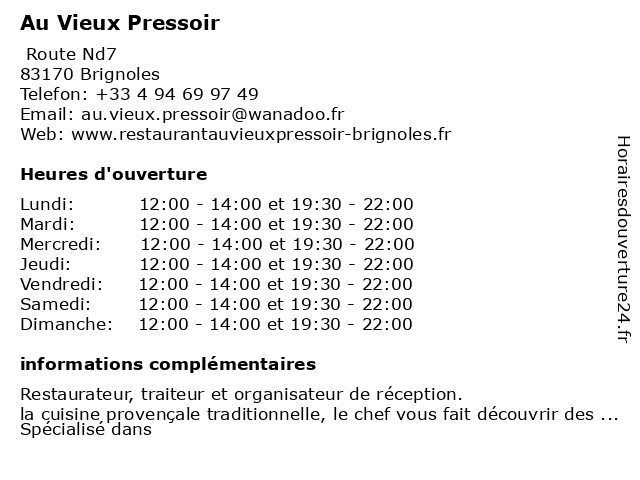 Au Vieux Pressoir

Route Nd7
83170 Brignoles
Telefon: +33 4 94 69 97 49
Email: au.vieux.pressoir@wanadoo.fr
Web: www.restaurantauvieuxpressoir-brignoles.fr

Heures d'ouverture

| | |
|---|---|
| Lundi: | 12:00 - 14:00 et 19:30 - 22:00 |
| Mardi: | 12:00 - 14:00 et 19:30 - 22:00 |
| Mercredi: | 12:00 - 14:00 et 19:30 - 22:00 |
| Jeudi: | 12:00 - 14:00 et 19:30 - 22:00 |
| Vendredi: | 12:00 - 14:00 et 19:30 - 22:00 |
| Samedi: | 12:00 - 14:00 et 19:30 - 22:00 |
| Dimanche: | 12:00 - 14:00 et 19:30 - 22:00 |

informations complémentaires

Restaurateur, traiteur et organisateur de réception.
la cuisine provençale traditionnelle, le chef vous fait découvrir des ...
Spécialisé dans

Horairesdouverture24.fr